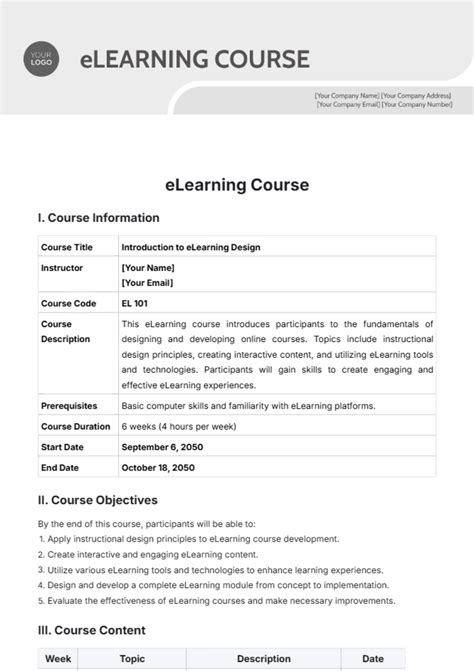 YOUR LOGO

eLEARNING COURSE

[Your Company Name] [Your Company Address]
[Your Company Email] [Your Company Number]

eLearning Course

I. Course Information

| Course Title | Introduction to eLearning Design |
|---|---|
| Instructor | [Your Name] [Your Email] |
| Course Code | EL 101 |
| Course Description | This eLearning course introduces participants to the fundamentals of designing and developing online courses. Topics include instructional design principles, creating interactive content, and utilizing eLearning tools and technologies. Participants will gain skills to create engaging and effective eLearning experiences. |
| Prerequisites | Basic computer skills and familiarity with eLearning platforms. |
| Course Duration | 6 weeks (4 hours per week) |
| Start Date | September 6, 2050 |
| End Date | October 18, 2050 |

II. Course Objectives

By the end of this course, participants will be able to:
1. Apply instructional design principles to eLearning course development.
2. Create interactive and engaging eLearning content.
3. Utilize various eLearning tools and technologies to enhance learning experiences.
4. Design and develop a complete eLearning module from concept to implementation.
5. Evaluate the effectiveness of eLearning courses and make necessary improvements.

III. Course Content

| Week | Topic | Description | Date |
|---|---|---|---|